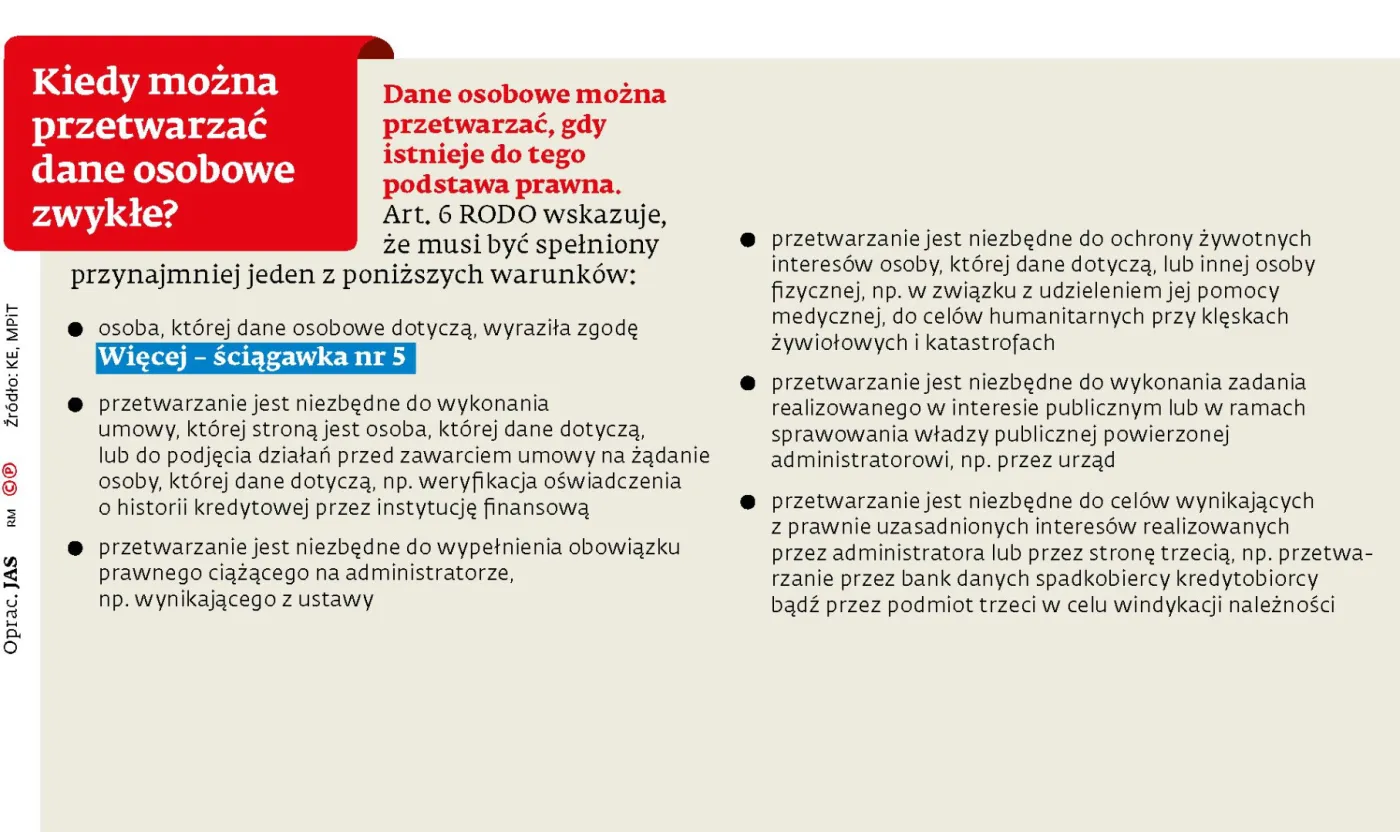 Kiedy można przetwarzać dane osobowe zwykłe?

Dane osobowe można przetwarzać, gdy istnieje do tego podstawa prawna. Art. 6 RODO wskazuje, że musi być spełniony przynajmniej jeden z poniższych warunków:

● osoba, której dane osobowe dotyczą, wyraziła zgodę
Więcej – ściągawka nr 5

● przetwarzanie jest niezbędne do wykonania umowy, której stroną jest osoba, której dane dotyczą, lub do podjęcia działań przed zawarciem umowy na żądanie osoby, której dane dotyczą, np. weryfikacja oświadczenia o historii kredytowej przez instytucję finansową

● przetwarzanie jest niezbędne do wypełnienia obowiązku prawnego ciążącego na administratorze, np. wynikającego z ustawy

● przetwarzanie jest niezbędne do ochrony żywotnych interesów osoby, której dane dotyczą, lub innej osoby fizycznej, np. w związku z udzieleniem jej pomocy medycznej, do celów humanitarnych przy klęskach żywiołowych i katastrofach

● przetwarzanie jest niezbędne do wykonania zadania realizowanego w interesie publicznym lub w ramach sprawowania władzy publicznej powierzonej administratorowi, np. przez urząd

● przetwarzanie jest niezbędne do celów wynikających z prawnie uzasadnionych interesów realizowanych przez administratora lub przez stronę trzecią, np. przetwarzanie przez bank danych spadkobiercy kredytobiorcy bądź przez podmiot trzeci w celu windykacji należności

Oprac. JAS RM ©℗ Źródło: KE, MPiT